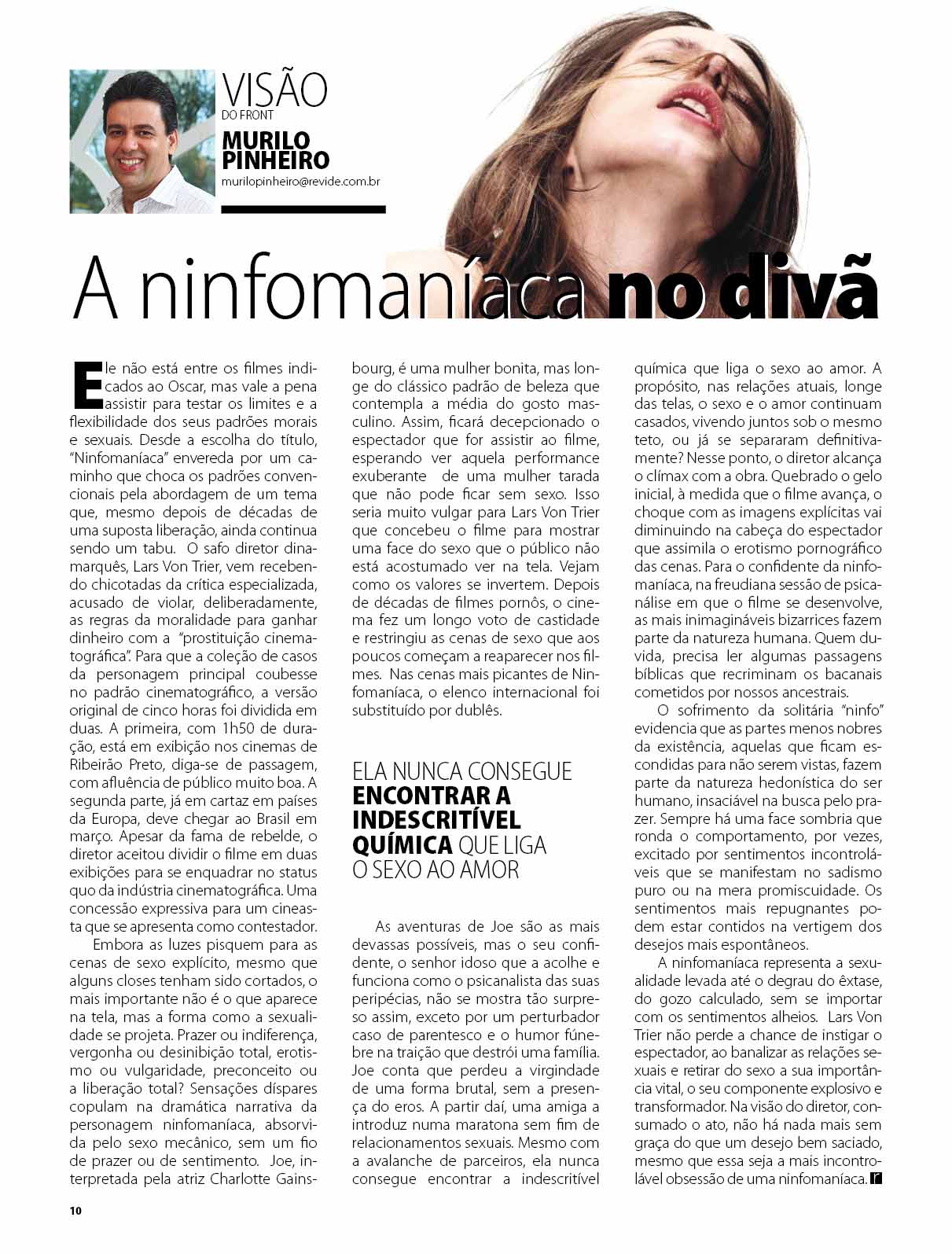 VISÃO
DO FRONT
MURILO PINHEIRO
murilopinheiro@revide.com.br

A ninfomaníaca no divã

Ele não está entre os filmes indicados ao Oscar, mas vale a pena assistir para testar os limites e a flexibilidade dos seus padrões morais e sexuais. Desde a escolha do título, "Ninfomaníaca" envereda por um caminho que choca os padrões convencionais pela abordagem de um tema que, mesmo depois de décadas de uma suposta liberação, ainda continua sendo um tabu. O safo diretor dinamarquês, Lars Von Trier, vem recebendo chicotadas da crítica especializada, acusado de violar, deliberadamente, as regras da moralidade para ganhar dinheiro com a "prostituição cinematográfica". Para que a coleção de casos da personagem principal coubesse no padrão cinematográfico, a versão original de cinco horas foi dividida em duas. A primeira, com 1h50 de duração, está em exibição nos cinemas de Ribeirão Preto, diga-se de passagem, com afluência de público muito boa. A segunda parte, já em cartaz em países da Europa, deve chegar ao Brasil em março. Apesar da fama de rebelde, o diretor aceitou dividir o filme em duas exibições para se enquadrar no status quo da indústria cinematográfica. Uma concessão expressiva para um cineasta que se apresenta como contestador.

Embora as luzes pisquem para as cenas de sexo explícito, mesmo que alguns closes tenham sido cortados, o mais importante não é o que aparece na tela, mas a forma como a sexualidade se projeta. Prazer ou indiferença, vergonha ou desinibição total, erotismo ou vulgaridade, preconceito ou a liberação total? Sensações díspares copulam na dramática narrativa da personagem ninfomaníaca, absorvida pelo sexo mecânico, sem um fio de prazer ou de sentimento. Joe, interpretada pela atriz Charlotte Gainsbourg, é uma mulher bonita, mas longe do clássico padrão de beleza que contempla a média do gosto masculino. Assim, ficará decepcionado o espectador que for assistir ao filme, esperando ver aquela performance exuberante de uma mulher tarada que não pode ficar sem sexo. Isso seria muito vulgar para Lars Von Trier que concebeu o filme para mostrar uma face do sexo que o público não está acostumado ver na tela. Vejam como os valores se invertem. Depois de décadas de filmes pornôs, o cinema fez um longo voto de castidade e restringiu as cenas de sexo que aos poucos começam a reaparecer nos filmes. Nas cenas mais picantes de Ninfomaníaca, o elenco internacional foi substituído por dublês.

ELA NUNCA CONSEGUE ENCONTRAR A INDESCRITÍVEL QUÍMICA QUE LIGA O SEXO AO AMOR

As aventuras de Joe são as mais devassas possíveis, mas o seu confidente, o senhor idoso que a acolhe e funciona como o psicanalista das suas peripécias, não se mostra tão surpreso assim, exceto por um perturbador caso de parentesco e o humor fúnebre na traição que destrói uma família. Joe conta que perdeu a virgindade de uma forma brutal, sem a presença do eros. A partir daí, uma amiga a introduz numa maratona sem fim de relacionamentos sexuais. Mesmo com a avalanche de parceiros, ela nunca consegue encontrar a indescritível química que liga o sexo ao amor. A propósito, nas relações atuais, longe das telas, o sexo e o amor continuam casados, vivendo juntos sob o mesmo teto, ou já se separaram definitivamente? Nesse ponto, o diretor alcança o clímax com a obra. Quebrado o gelo inicial, à medida que o filme avança, o choque com as imagens explícitas vai diminuindo na cabeça do espectador que assimila o erotismo pornográfico das cenas. Para o confidente da ninfomaníaca, na freudiana sessão de psicanálise em que o filme se desenvolve, as mais inimagináveis bizarrices fazem parte da natureza humana. Quem duvida, precisa ler algumas passagens bíblicas que recriminam os bacanais cometidos por nossos ancestrais.

O sofrimento da solitária "ninfo" evidencia que as partes menos nobres da existência, aquelas que ficam escondidas para não serem vistas, fazem parte da natureza hedonística do ser humano, insaciável na busca pelo prazer. Sempre há uma face sombria que ronda o comportamento, por vezes, excitado por sentimentos incontroláveis que se manifestam no sadismo puro ou na mera promiscuidade. Os sentimentos mais repugnantes podem estar contidos na vertigem dos desejos mais espontâneos.

A ninfomaníaca representa a sexualidade levada até o degrau do êxtase, do gozo calculado, sem se importar com os sentimentos alheios. Lars Von Trier não perde a chance de instigar o espectador, ao banalizar as relações sexuais e retirar do sexo a sua importância vital, o seu componente explosivo e transformador. Na visão do diretor, consumado o ato, não há nada mais sem graça do que um desejo bem saciado, mesmo que essa seja a mais incontrolável obsessão de uma ninfomaníaca. r

10